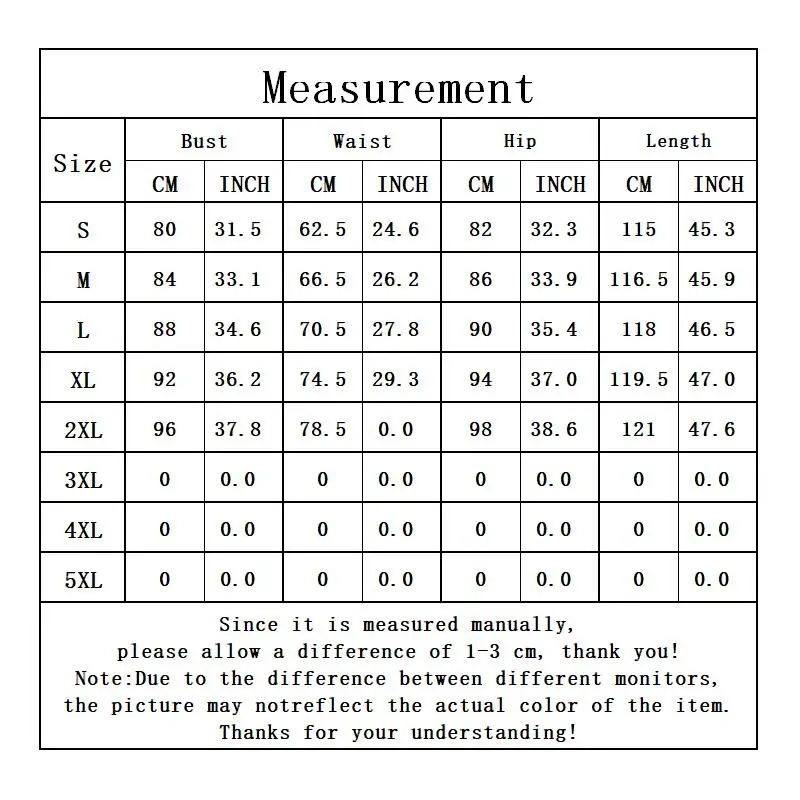 Measurement

| Size | Bust CM | Bust INCH | Waist CM | Waist INCH | Hip CM | Hip INCH | Length CM | Length INCH |
|---|---|---|---|---|---|---|---|---|
| S | 80 | 31.5 | 62.5 | 24.6 | 82 | 32.3 | 115 | 45.3 |
| M | 84 | 33.1 | 66.5 | 26.2 | 86 | 33.9 | 116.5 | 45.9 |
| L | 88 | 34.6 | 70.5 | 27.8 | 90 | 35.4 | 118 | 46.5 |
| XL | 92 | 36.2 | 74.5 | 29.3 | 94 | 37.0 | 119.5 | 47.0 |
| 2XL | 96 | 37.8 | 78.5 | 0.0 | 98 | 38.6 | 121 | 47.6 |
| 3XL | 0 | 0.0 | 0 | 0.0 | 0 | 0.0 | 0 | 0.0 |
| 4XL | 0 | 0.0 | 0 | 0.0 | 0 | 0.0 | 0 | 0.0 |
| 5XL | 0 | 0.0 | 0 | 0.0 | 0 | 0.0 | 0 | 0.0 |

Since it is measured manually, please allow a difference of 1-3 cm, thank you!
Note:Due to the difference between different monitors, the picture may notreflect the actual color of the item.
Thanks for your understanding!